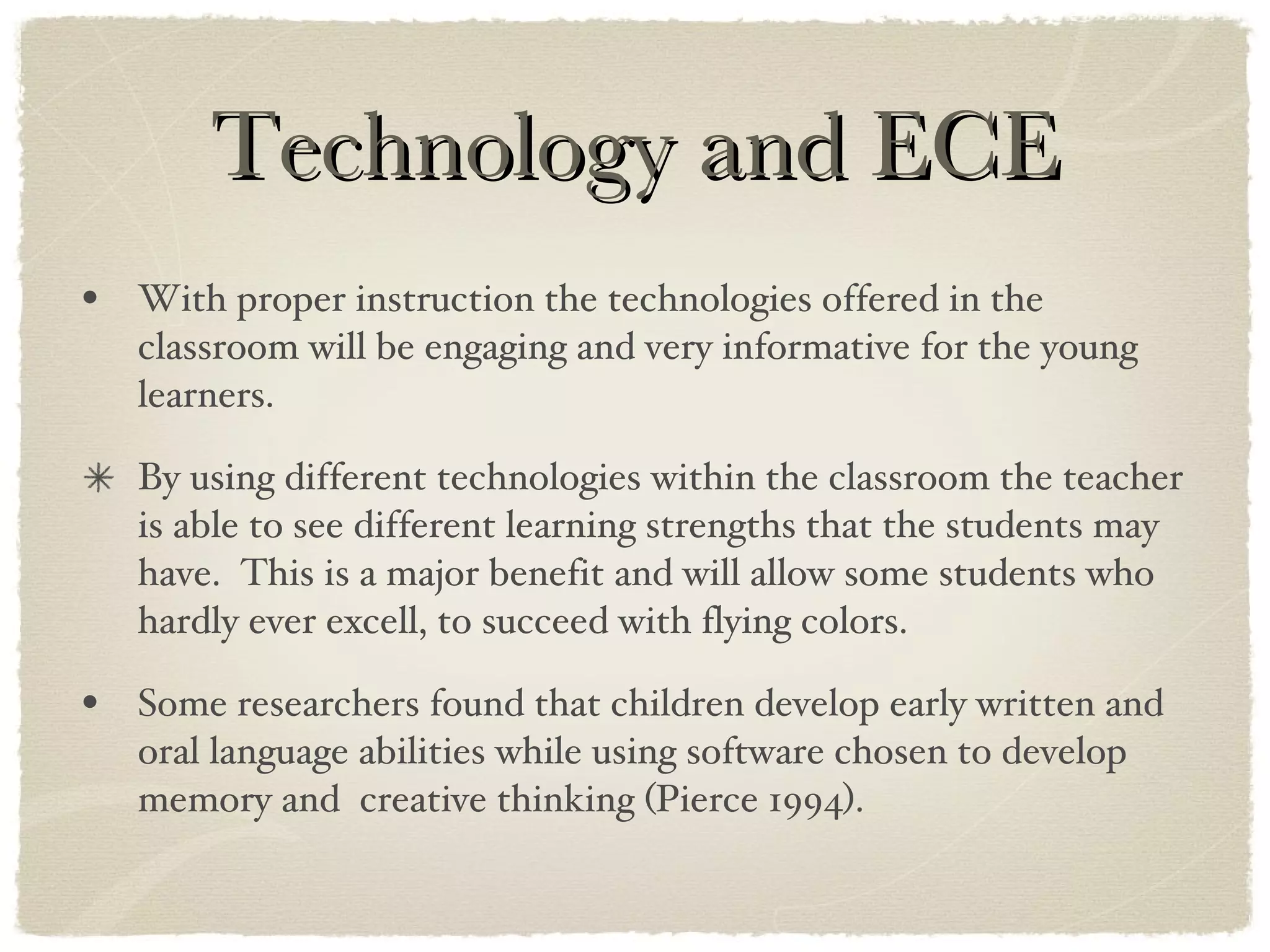 Technology and ECE

• With proper instruction the technologies offered in the classroom will be engaging and very informative for the young learners.

✳ By using different technologies within the classroom the teacher is able to see different learning strengths that the students may have. This is a major benefit and will allow some students who hardly ever excell, to succeed with flying colors.

• Some researchers found that children develop early written and oral language abilities while using software chosen to develop memory and creative thinking (Pierce 1994).